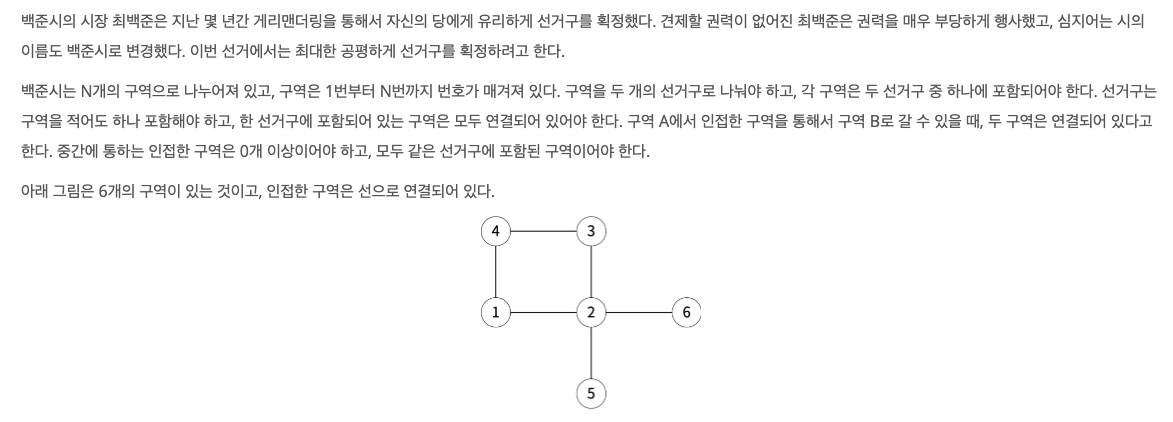 백준시의 시장 최백준은 지난 몇 년간 게리맨더링을 통해서 자신의 당에게 유리하게 선거구를 획정했다. 견제할 권력이 없어진 최백준은 권력을 매우 부당하게 행사했고, 심지어는 시의 이름도 백준시로 변경했다. 이번 선거에서는 최대한 공평하게 선거구를 획정하려고 한다.

백준시는 N개의 구역으로 나누어져 있고, 구역은 1번부터 N번까지 번호가 매겨져 있다. 구역을 두 개의 선거구로 나눠야 하고, 각 구역은 두 선거구 중 하나에 포함되어야 한다. 선거구는 구역을 적어도 하나 포함해야 하고, 한 선거구에 포함되어 있는 구역은 모두 연결되어 있어야 한다. 구역 A에서 인접한 구역을 통해서 구역 B로 갈 수 있을 때, 두 구역은 연결되어 있다고 한다. 중간에 통하는 인접한 구역은 0개 이상이어야 하고, 모두 같은 선거구에 포함된 구역이어야 한다.

아래 그림은 6개의 구역이 있는 것이고, 인접한 구역은 선으로 연결되어 있다.

4
3
1
2
6
5